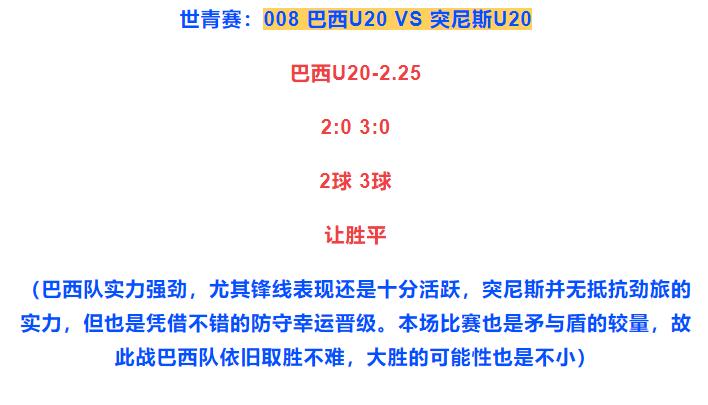 世青赛：008 巴西U20 VS 突尼斯U20

巴西U20-2.25

2:0 3:0

2球 3球

让胜平

（巴西队实力强劲，尤其锋线表现还是十分活跃，突尼斯并无抵抗劲旅的实力，但也是凭借不错的防守幸运晋级。本场比赛也是矛与盾的较量，故此战巴西队依旧取胜不难，大胜的可能性也是不小）